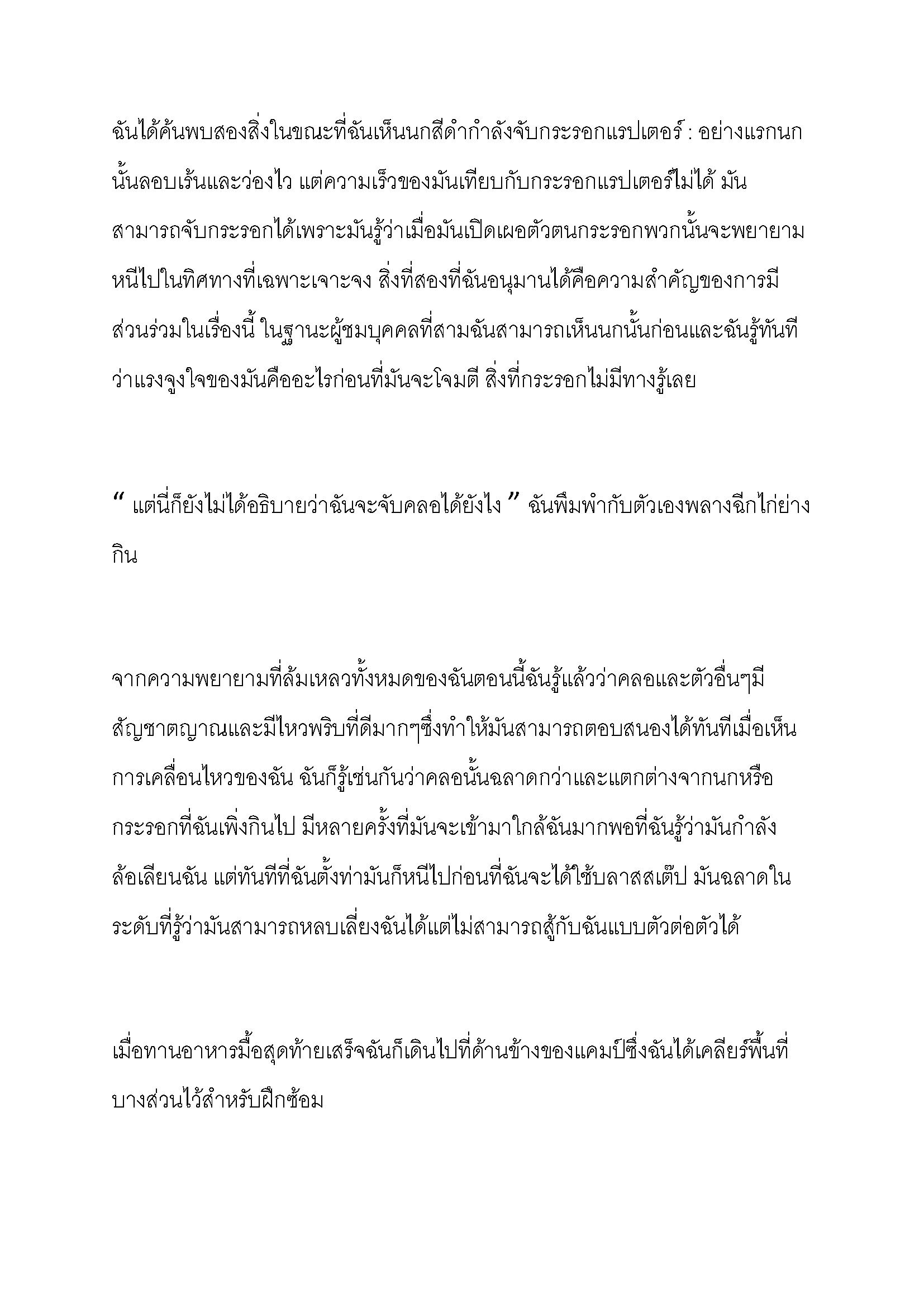 ฉันได้ค้นพบสองสิ่งในขณะที่ฉันเห็นนกสีดำกำลังจับกระรอกแรปเตอร์ : อย่างแรกนกนั้นลอบเร้นและว่องไว แต่ความเร็วของมันเทียบกับกระรอกแรปเตอร์ไม่ได้ มันสามารถจับกระรอกได้เพราะมันรู้ว่าเมื่อมันเปิดเผยตัวตนกระรอกพวกนั้นจะพยายามหนีไปในทิศทางที่เฉพาะเจาะจง สิ่งที่สองที่ฉันอนุมานได้คือความสำคัญของการมีส่วนร่วมในเรื่องนี้ ในฐานะผู้ชมบุคคลที่สามฉันสามารถเห็นนกนั้นก่อนและฉันรู้ทันทีว่าแรงจูงใจของมันคืออะไรก่อนที่มันจะโจมตี สิ่งที่กระรอกไม่มีทางรู้เลย

“ แต่นี่ก็ยังไม่ได้อธิบายว่าฉันจะจับคลอได้ยังไง ” ฉันพึมพำกับตัวเองพลางฉีกไก่ย่างกิน

จากความพยายามที่ล้มเหลวทั้งหมดของฉันตอนนี้ฉันรู้แล้วว่าคลอและตัวอื่นๆมีสัญชาตญาณและมีไหวพริบที่ดีมากๆซึ่งทำให้มันสามารถตอบสนองได้ทันทีเมื่อเห็นการเคลื่อนไหวของฉัน ฉันก็รู้เช่นกันว่าคลอนั้นฉลาดกว่าและแตกต่างจากนกหรือกระรอกที่ฉันเพิ่งกินไป มีหลายครั้งที่มันจะเข้ามาใกล้ฉันมากพอที่ฉันรู้ว่ามันกำลังล้อเลียนฉัน แต่ทันทีที่ฉันตั้งท่ามันก็หนีไปก่อนที่ฉันจะได้ใช้บลาสสเต๊ป มันฉลาดในระดับที่รู้ว่ามันสามารถหลบเลี่ยงฉันได้แต่ไม่สามารถสู้กับฉันแบบตัวต่อตัวได้

เมื่อทานอาหารมื้อสุดท้ายเสร็จฉันก็เดินไปที่ด้านข้างของแคมป์ซึ่งฉันได้เคลียร์พื้นที่บางส่วนไว้สำหรับฝึกซ้อม